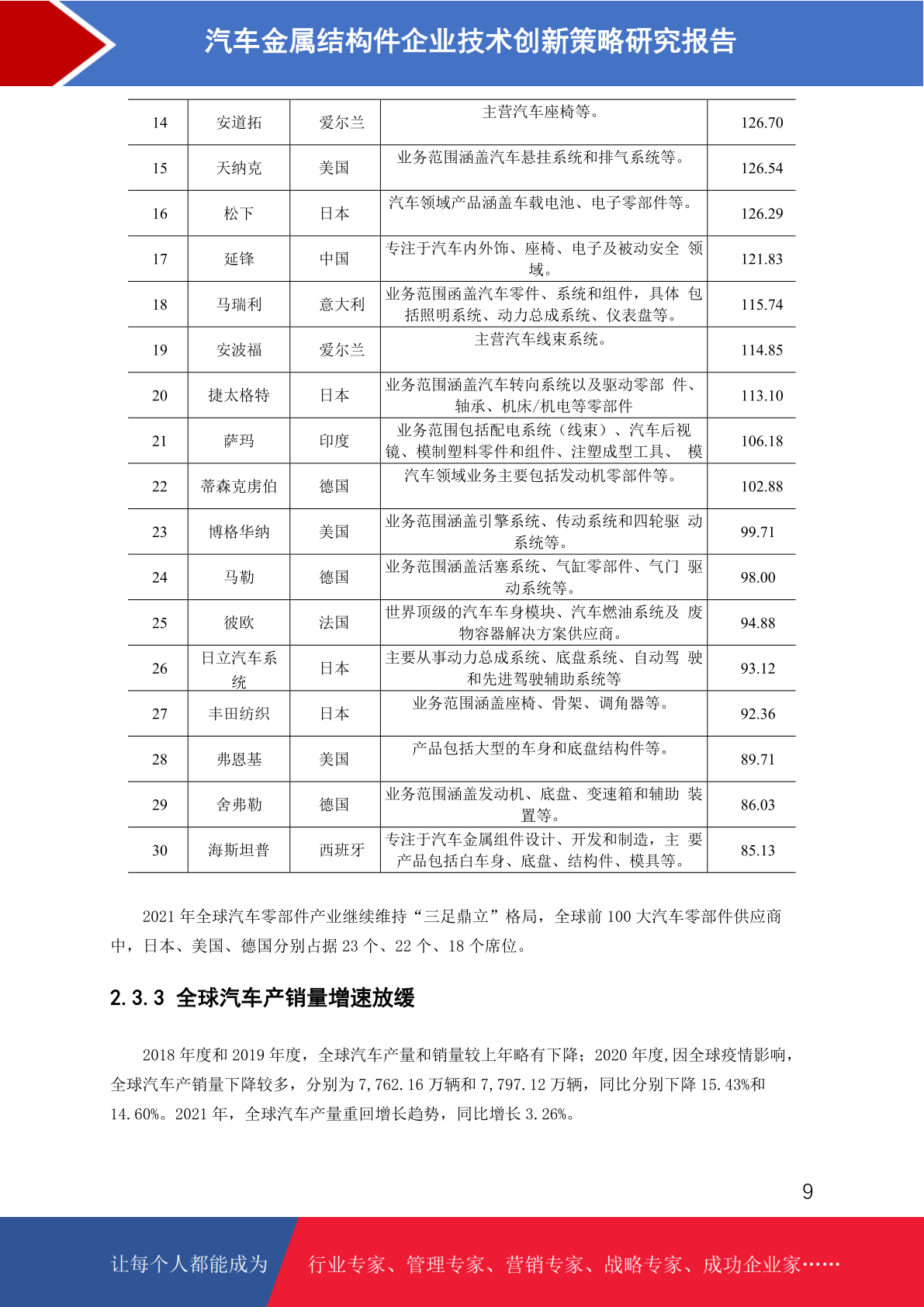 汽车金属结构件企业技术创新策略研究报告

| 14 | 安道拓 | 爱尔兰 | 主营汽车座椅等。 | 126.70 |
|---|---|---|---|---|
| 15 | 天纳克 | 美国 | 业务范围涵盖汽车悬挂系统和排气系统等。 | 126.54 |
| 16 | 松下 | 日本 | 汽车领域产品涵盖车载电池、电子零部件等。 | 126.29 |
| 17 | 延锋 | 中国 | 专注于汽车内外饰、座椅、电子及被动安全 领域。 | 121.83 |
| 18 | 马瑞利 | 意大利 | 业务范围函盖汽车零件、系统和组件，具体 包括照明系统、动力总成系统、仪表盘等。 | 115.74 |
| 19 | 安波福 | 爱尔兰 | 主营汽车线束系统。 | 114.85 |
| 20 | 捷太格特 | 日本 | 业务范围涵盖汽车转向系统以及驱动零部 件、轴承、机床/机电等零部件 | 113.10 |
| 21 | 萨玛 | 印度 | 业务范围包括配电系统（线束）、汽车后视镜、模制塑料零件和组件、注塑成型工具、 模 | 106.18 |
| 22 | 蒂森克虏伯 | 德国 | 汽车领域业务主要包括发动机零部件等。 | 102.88 |
| 23 | 博格华纳 | 美国 | 业务范围涵盖引擎系统、传动系统和四轮驱 动系统等。 | 99.71 |
| 24 | 马勒 | 德国 | 业务范围涵盖活塞系统、气缸零部件、气门 驱动系统等。 | 98.00 |
| 25 | 彼欧 | 法国 | 世界顶级的汽车车身模块、汽车燃油系统及 废物容器解决方案供应商。 | 94.88 |
| 26 | 日立汽车系统 | 日本 | 主要从事动力总成系统、底盘系统、自动驾 驶和先进驾驶辅助系统等 | 93.12 |
| 27 | 丰田纺织 | 日本 | 业务范围涵盖座椅、骨架、调角器等。 | 92.36 |
| 28 | 弗恩基 | 美国 | 产品包括大型的车身和底盘结构件等。 | 89.71 |
| 29 | 舍弗勒 | 德国 | 业务范围涵盖发动机、底盘、变速箱和辅助 装置等。 | 86.03 |
| 30 | 海斯坦普 | 西班牙 | 专注于汽车金属组件设计、开发和制造，主 要产品包括白车身、底盘、结构件、模具等。 | 85.13 |

2021 年全球汽车零部件产业继续维持“三足鼎立”格局，全球前 100 大汽车零部件供应商中，日本、美国、德国分别占据 23 个、22 个、18 个席位。

2.3.3 全球汽车产销量增速放缓

2018 年度和 2019 年度，全球汽车产量和销量较上年略有下降；2020 年度,因全球疫情影响，全球汽车产销量下降较多，分别为 7,762.16 万辆和 7,797.12 万辆，同比分别下降 15.43%和 14.60%。2021 年，全球汽车产量重回增长趋势，同比增长 3.26%。

9

让每个人都能成为 行业专家、管理专家、营销专家、战略专家、成功企业家……